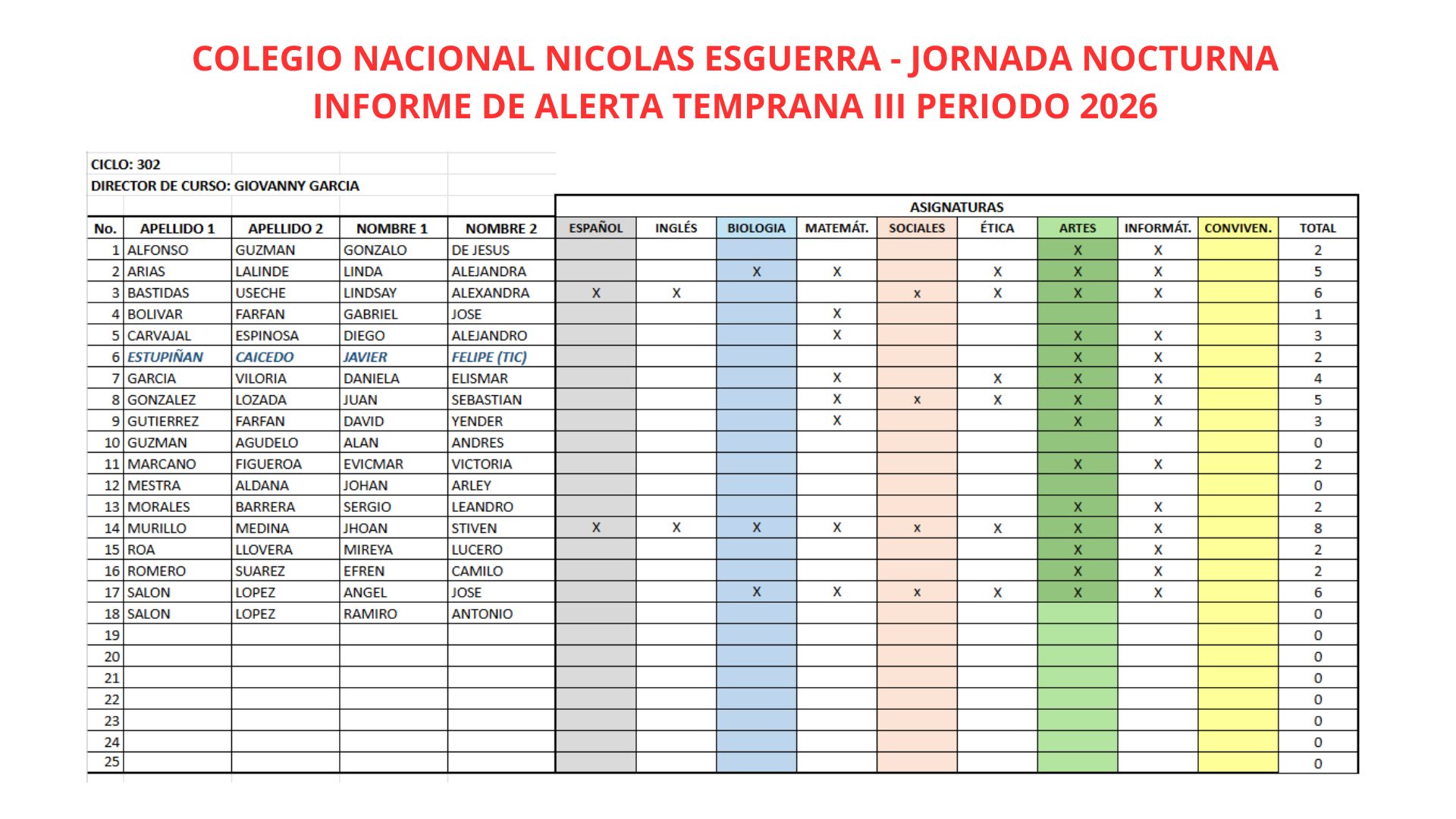 COLEGIO NACIONAL NICOLAS ESGUERRA - JORNADA NOCTURNA
INFORME DE ALERTA TEMPRANA III PERIODO 2026

CICLO: 302
DIRECTOR DE CURSO: GIOVANNY GARCIA

ASIGNATURAS

| No. | APELLIDO 1 | APELLIDO 2 | NOMBRE 1 | NOMBRE 2 | ESPAÑOL | INGLÉS | BIOLOGIA | MATEMÁT. | SOCIALES | ÉTICA | ARTES | INFORMÁT. | CONVIVEN. | TOTAL |
|---|---|---|---|---|---|---|---|---|---|---|---|---|---|---|
| 1 | ALFONSO | GUZMAN | GONZALO | DE JESUS | | | | | | | X | X | | 2 |
| 2 | ARIAS | LALINDE | LINDA | ALEJANDRA | | | X | X | | X | X | X | | 5 |
| 3 | BASTIDAS | USECHE | LINDSAY | ALEXANDRA | X | X | | | x | X | X | X | | 6 |
| 4 | BOLIVAR | FARFAN | GABRIEL | JOSE | | | | X | | | | | | 1 |
| 5 | CARVAJAL | ESPINOSA | DIEGO | ALEJANDRO | | | | X | | | X | X | | 3 |
| 6 | ESTUPIÑAN | CAICEDO | JAVIER | FELIPE (TIC) | | | | | | | X | X | | 2 |
| 7 | GARCIA | VILORIA | DANIELA | ELISMAR | | | | X | | X | X | X | | 4 |
| 8 | GONZALEZ | LOZADA | JUAN | SEBASTIAN | | | | X | x | X | X | X | | 5 |
| 9 | GUTIERREZ | FARFAN | DAVID | YENDER | | | | X | | | X | X | | 3 |
| 10 | GUZMAN | AGUDELO | ALAN | ANDRES | | | | | | | | | | 0 |
| 11 | MARCANO | FIGUEROA | EVICMAR | VICTORIA | | | | | | | X | X | | 2 |
| 12 | MESTRA | ALDANA | JOHAN | ARLEY | | | | | | | | | | 0 |
| 13 | MORALES | BARRERA | SERGIO | LEANDRO | | | | | | | X | X | | 2 |
| 14 | MURILLO | MEDINA | JHOAN | STIVEN | X | X | X | X | x | X | X | X | | 8 |
| 15 | ROA | LLOVERA | MIREYA | LUCERO | | | | | | | X | X | | 2 |
| 16 | ROMERO | SUAREZ | EFREN | CAMILO | | | | | | | X | X | | 2 |
| 17 | SALON | LOPEZ | ANGEL | JOSE | | | X | X | x | X | X | X | | 6 |
| 18 | SALON | LOPEZ | RAMIRO | ANTONIO | | | | | | | | | | 0 |
| 19 | | | | | | | | | | | | | | 0 |
| 20 | | | | | | | | | | | | | | 0 |
| 21 | | | | | | | | | | | | | | 0 |
| 22 | | | | | | | | | | | | | | 0 |
| 23 | | | | | | | | | | | | | | 0 |
| 24 | | | | | | | | | | | | | | 0 |
| 25 | | | | | | | | | | | | | | 0 |